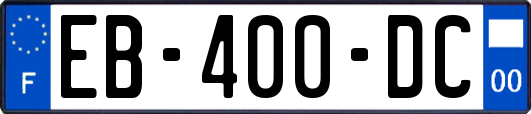 F

EB-400-DC

00